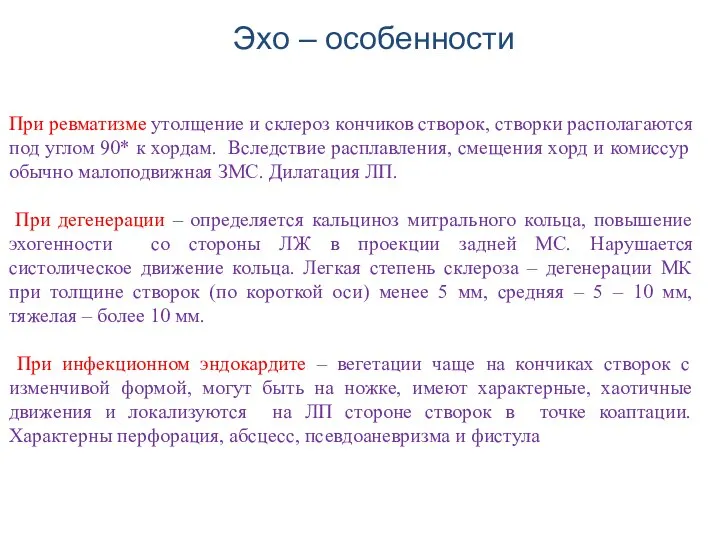 Эхо – особенности

При ревматизме утолщение и склероз кончиков створок, створки располагаются под углом 90* к хордам. Вследствие расплавления, смещения хорд и комиссур обычно малоподвижная ЗМС. Дилатация ЛП.

При дегенерации – определяется кальциноз митрального кольца, повышение эхогенности со стороны ЛЖ в проекции задней МС. Нарушается систолическое движение кольца. Легкая степень склероза – дегенерации МК при толщине створок (по короткой оси) менее 5 мм, средняя – 5 – 10 мм, тяжелая – более 10 мм.

При инфекционном эндокардите – вегетации чаще на кончиках створок с изменчивой формой, могут быть на ножке, имеют характерные, хаотичные движения и локализуются на ЛП стороне створок в точке коаптации. Характерны перфорация, абсцесс, псевдоаневризма и фистула